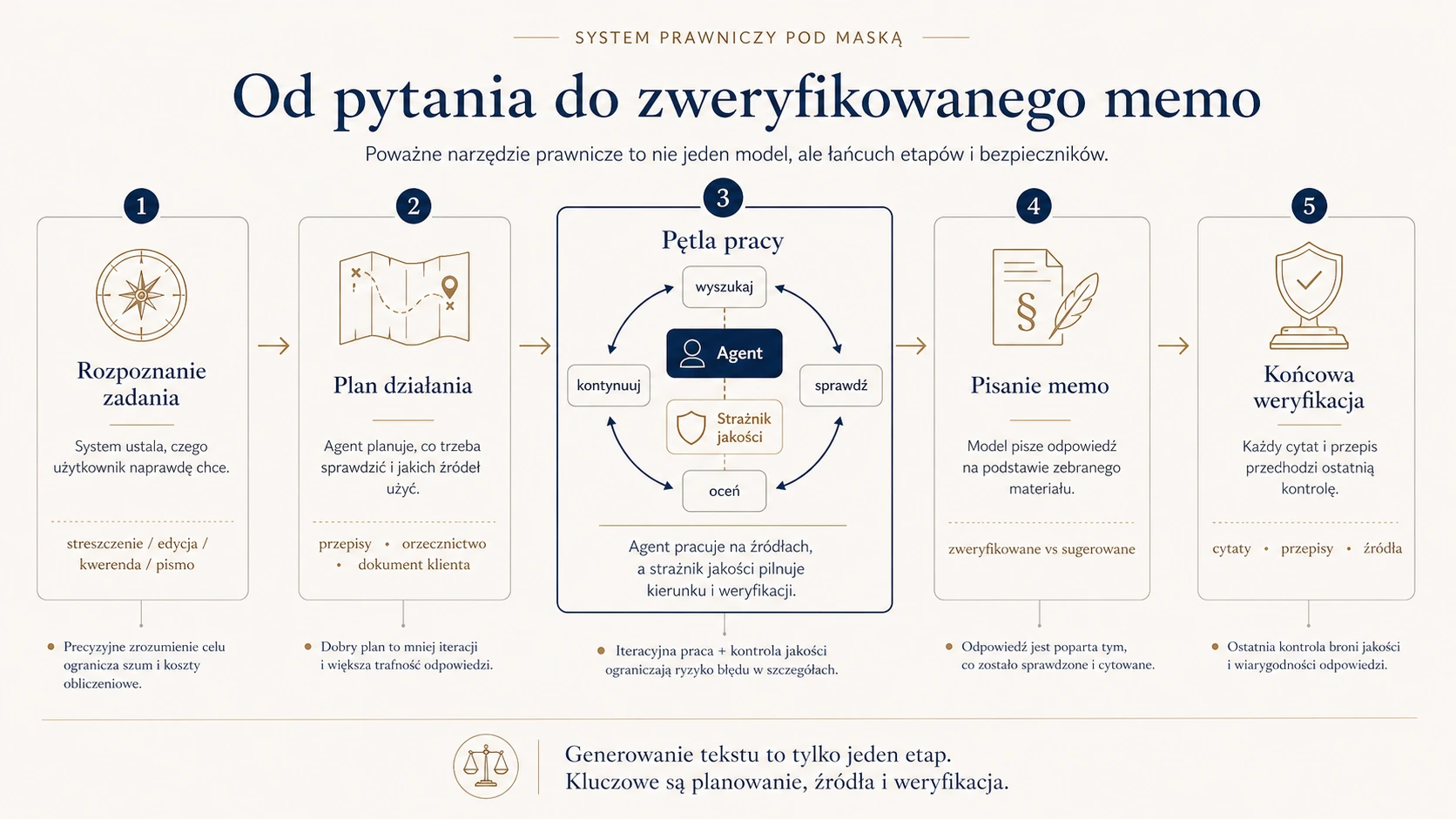 SYSTEM PRAWNICZY POD MASKĄ

Od pytania do zweryfikowanego memo

Poważne narzędzie prawnicze to nie jeden model, ale łańcuch etapów i bezpieczników.

1

Rozpoznanie zadania

System ustala, czego użytkownik naprawdę chce.

streszczenie / edycja / kwerenda / pismo

Precyzyjne zrozumienie celu ogranicza szum i koszty obliczeniowe.

2

Plan działania

Agent planuje, co trzeba sprawdzić i jakich źródeł użyć.

przepisy • orzecznictwo • dokument klienta

Dobry plan to mniej iteracji i większa trafność odpowiedzi.

3

Pętla pracy

wyszukaj

Agent

kontynuuj

sprawdź

Strażnik jakości

oceń

Agent pracuje na źródłach, a strażnik jakości pilnuje kierunku i weryfikacji.

Iteracyjna praca + kontrola jakości ograniczają ryzyko błędu w szczegółach.

4

Pisanie memo

Model pisze odpowiedź na podstawie zebranego materiału.

zweryfikowane vs sugerowane

Odpowiedź jest poparta tym, co zostało sprawdzone i cytowane.

5

Końcowa weryfikacja

Każdy cytat i przepis przechodzi ostatnią kontrolę.

cytaty • przepisy • źródła

Ostatnia kontrola broni jakości i wiarygodności odpowiedzi.

Generowanie tekstu to tylko jeden etap.
Kluczowe są planowanie, źródła i weryfikacja.